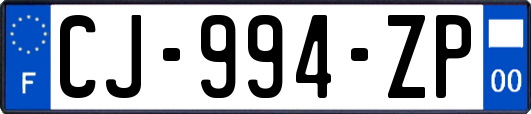 F
CJ-994-ZP
00